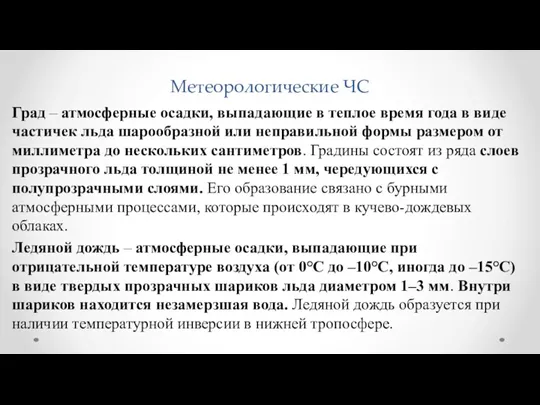 Метеорологические ЧС

Град – атмосферные осадки, выпадающие в теплое время года в виде частичек льда шарообразной или неправильной формы размером от миллиметра до нескольких сантиметров. Градины состоят из ряда слоев прозрачного льда толщиной не менее 1 мм, чередующихся с полупрозрачными слоями. Его образование связано с бурными атмосферными процессами, которые происходят в кучево-дождевых облаках.

Ледяной дождь – атмосферные осадки, выпадающие при отрицательной температуре воздуха (от 0°С до –10°С, иногда до –15°С) в виде твердых прозрачных шариков льда диаметром 1–3 мм. Внутри шариков находится незамерзшая вода. Ледяной дождь образуется при наличии температурной инверсии в нижней тропосфере.